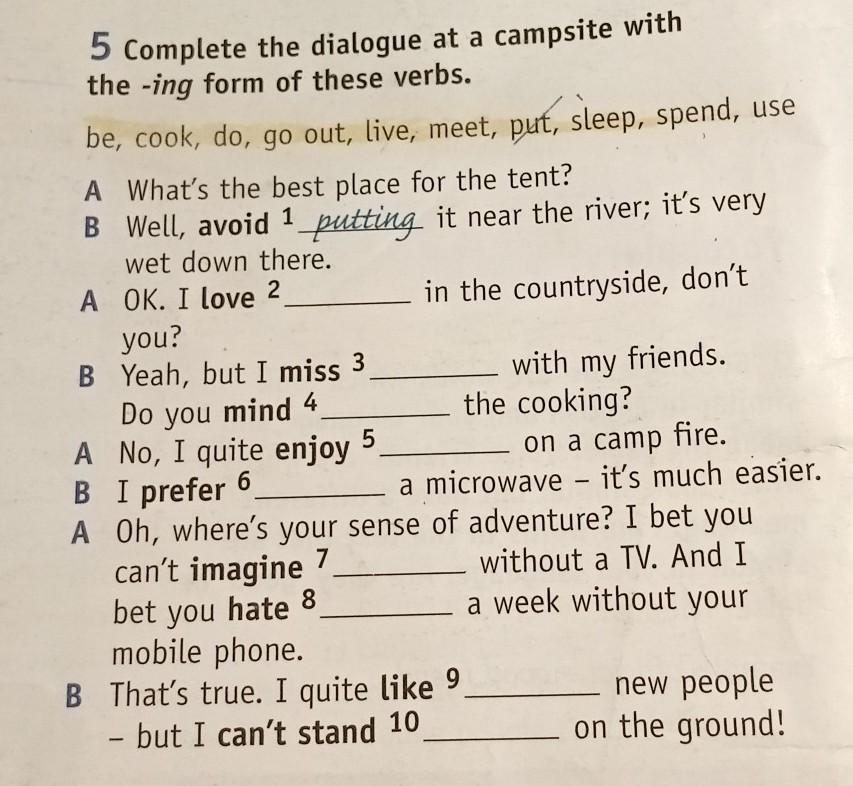 5 Complete the dialogue at a campsite with the -ing form of these verbs.

be, cook, do, go out, live, meet, put, sleep, spend, use

A What's the best place for the tent?
B Well, avoid $^1$ putting it near the river; it's very wet down there.
A OK. I love $^2$ ________ in the countryside, don't you?
B Yeah, but I miss $^3$ ________ with my friends. Do you mind $^4$ ________ the cooking?
A No, I quite enjoy $^5$ ________ on a camp fire.
B I prefer $^6$ ________ a microwave – it's much easier.
A Oh, where's your sense of adventure? I bet you can't imagine $^7$ ________ without a TV. And I bet you hate $^8$ ________ a week without your mobile phone.
B That's true. I quite like $^9$ ________ new people – but I can't stand $^{10}$ ________ on the ground!